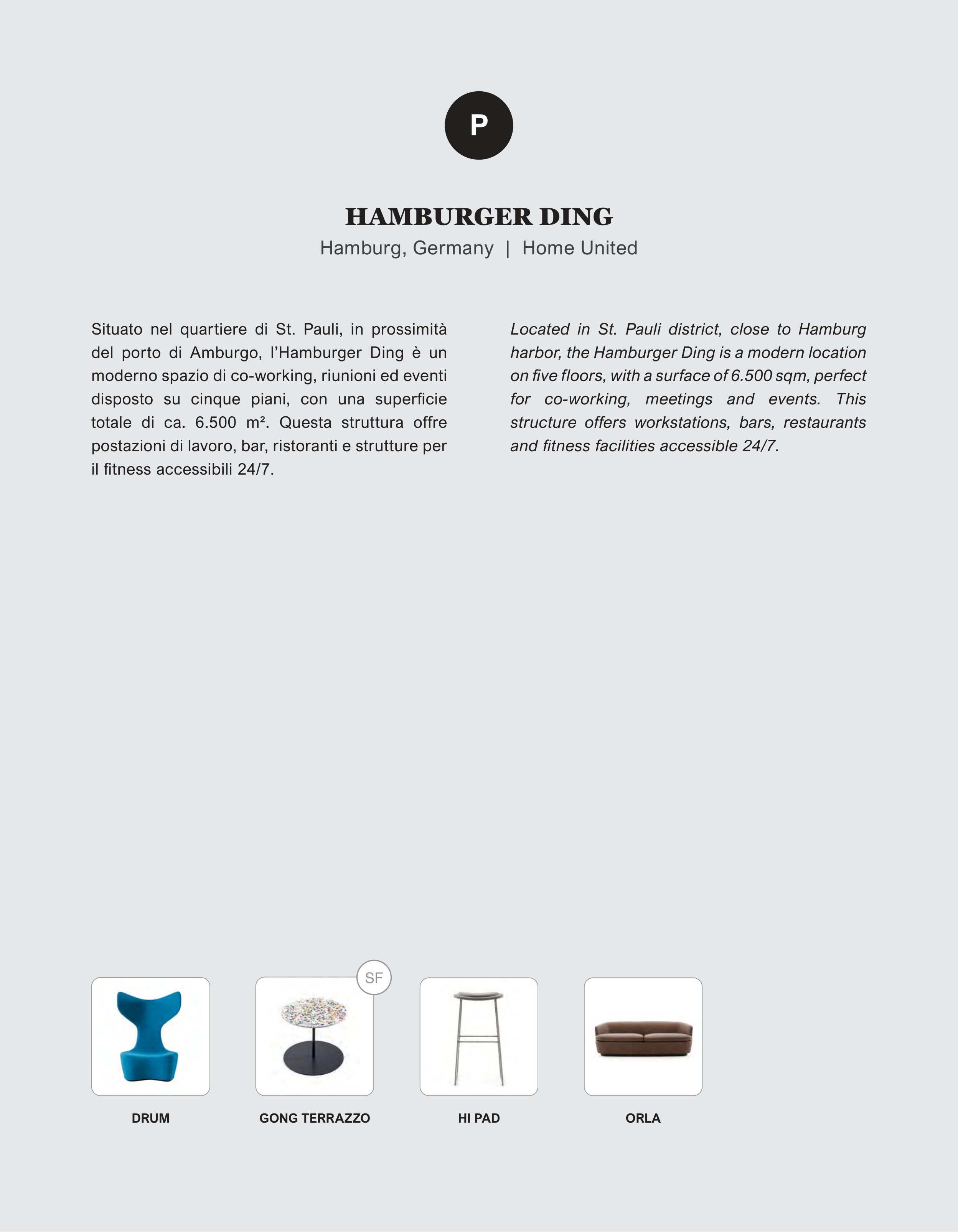 P

HAMBURGER DING

Hamburg, Germany | Home United

Situato nel quartiere di St. Pauli, in prossimità del porto di Amburgo, l'Hamburger Ding è un moderno spazio di co-working, riunioni ed eventi disposto su cinque piani, con una superficie totale di ca. 6.500 m². Questa struttura offre postazioni di lavoro, bar, ristoranti e strutture per il fitness accessibili 24/7.

Located in St. Pauli district, close to Hamburg harbor, the Hamburger Ding is a modern location on five floors, with a surface of 6.500 sqm, perfect for co-working, meetings and events. This structure offers workstations, bars, restaurants and fitness facilities accessible 24/7.

SF

DRUM

GONG TERRAZZO

HI PAD

ORLA